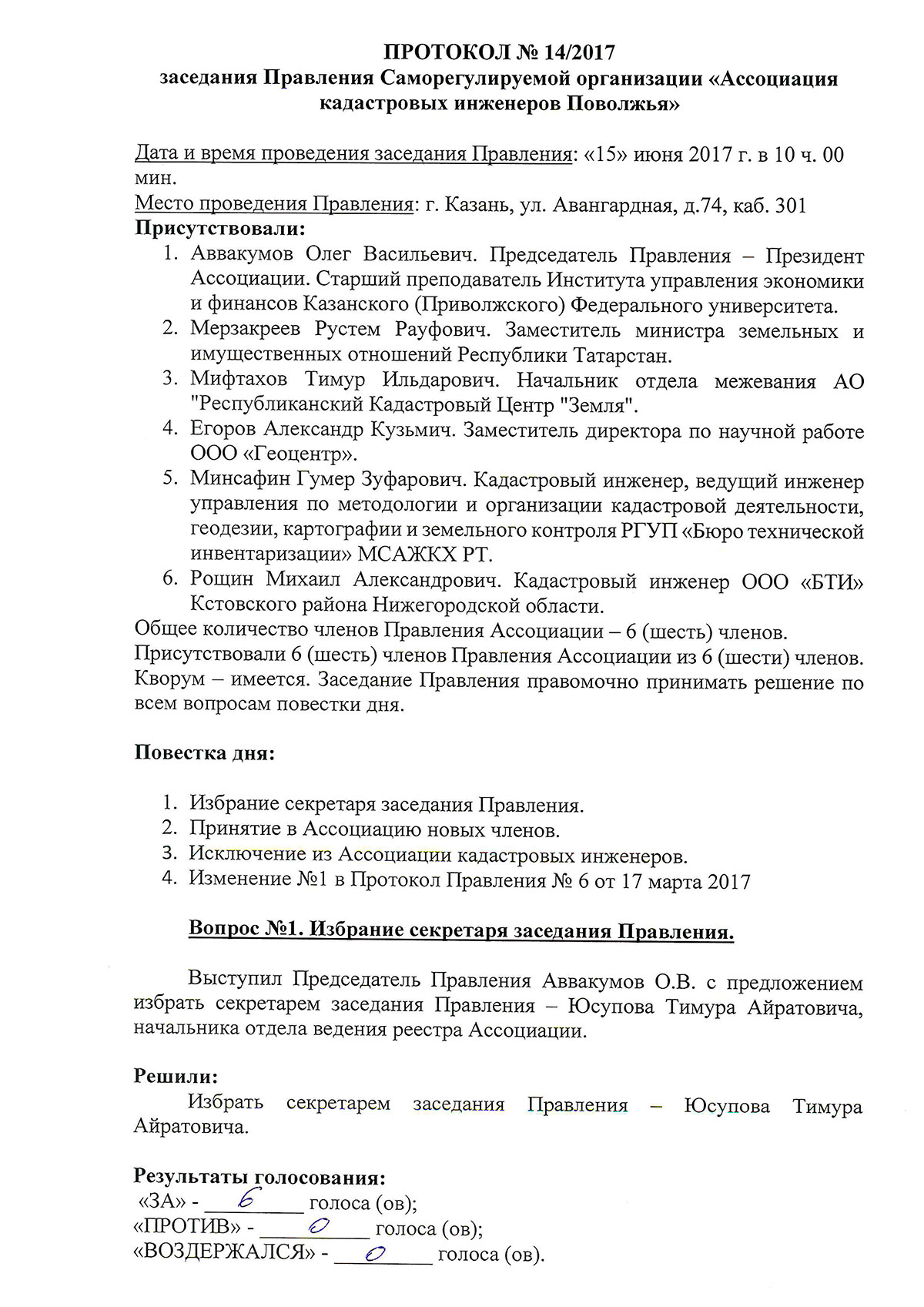 ПРОТОКОЛ № 14/2017
заседания Правления Саморегулируемой организации «Ассоциация кадастровых инженеров Поволжья»

Дата и время проведения заседания Правления: «15» июня 2017 г. в 10 ч. 00 мин.
Место проведения Правления: г. Казань, ул. Авангардная, д.74, каб. 301
Присутствовали:
1. Аввакумов Олег Васильевич. Председатель Правления – Президент Ассоциации. Старший преподаватель Института управления экономики и финансов Казанского (Приволжского) Федерального университета.
2. Мерзакреев Рустем Рауфович. Заместитель министра земельных и имущественных отношений Республики Татарстан.
3. Мифтахов Тимур Ильдарович. Начальник отдела межевания АО "Республиканский Кадастровый Центр "Земля".
4. Егоров Александр Кузьмич. Заместитель директора по научной работе ООО «Геоцентр».
5. Минсафин Гумер Зуфарович. Кадастровый инженер, ведущий инженер управления по методологии и организации кадастровой деятельности, геодезии, картографии и земельного контроля РГУП «Бюро технической инвентаризации» МСАЖКХ РТ.
6. Рощин Михаил Александрович. Кадастровый инженер ООО «БТИ» Кстовского района Нижегородской области.
Общее количество членов Правления Ассоциации – 6 (шесть) членов.
Присутствовали 6 (шесть) членов Правления Ассоциации из 6 (шести) членов. Кворум – имеется. Заседание Правления правомочно принимать решение по всем вопросам повестки дня.

Повестка дня:

1. Избрание секретаря заседания Правления.
2. Принятие в Ассоциацию новых членов.
3. Исключение из Ассоциации кадастровых инженеров.
4. Изменение №1 в Протокол Правления № 6 от 17 марта 2017

Вопрос №1. Избрание секретаря заседания Правления.

Выступил Председатель Правления Аввакумов О.В. с предложением избрать секретарем заседания Правления – Юсупова Тимура Айратовича, начальника отдела ведения реестра Ассоциации.

Решили:
Избрать секретарем заседания Правления – Юсупова Тимура Айратовича.

Результаты голосования:
«ЗА» - 6 голоса (ов);
«ПРОТИВ» - 0 голоса (ов);
«ВОЗДЕРЖАЛСЯ» - 0 голоса (ов).